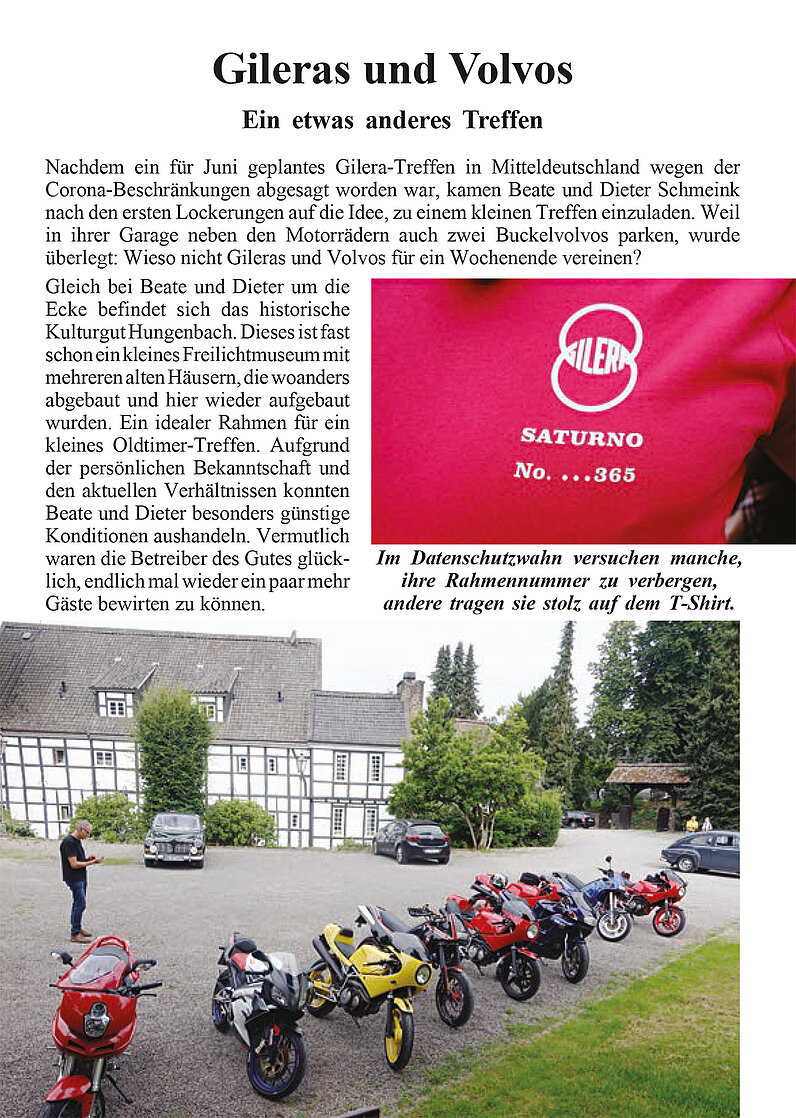 Gileras und Volvos

Ein etwas anderes Treffen

Nachdem ein für Juni geplantes Gilera-Treffen in Mitteldeutschland wegen der Corona-Beschränkungen abgesagt worden war, kamen Beate und Dieter Schmeink nach den ersten Lockerungen auf die Idee, zu einem kleinen Treffen einzuladen. Weil in ihrer Garage neben den Motorrädern auch zwei Buckelvolvos parken, wurde überlegt: Wieso nicht Gileras und Volvos für ein Wochenende vereinen?

Gleich bei Beate und Dieter um die Ecke befindet sich das historische Kulturgut Hungenbach. Dieses ist fast schon ein kleines Freilichtmuseum mit mehreren alten Häusern, die woanders abgebaut und hier wieder aufgebaut wurden. Ein idealer Rahmen für ein kleines Oldtimer-Treffen. Aufgrund der persönlichen Bekanntschaft und den aktuellen Verhältnissen konnten Beate und Dieter besonders günstige Konditionen aushandeln. Vermutlich waren die Betreiber des Gutes glücklich, endlich mal wieder ein paar mehr Gäste bewirten zu können.

GILERA
SATURNO
No. ...365

Im Datenschutzwahn versuchen manche, ihre Rahmennummer zu verbergen, andere tragen sie stolz auf dem T-Shirt.